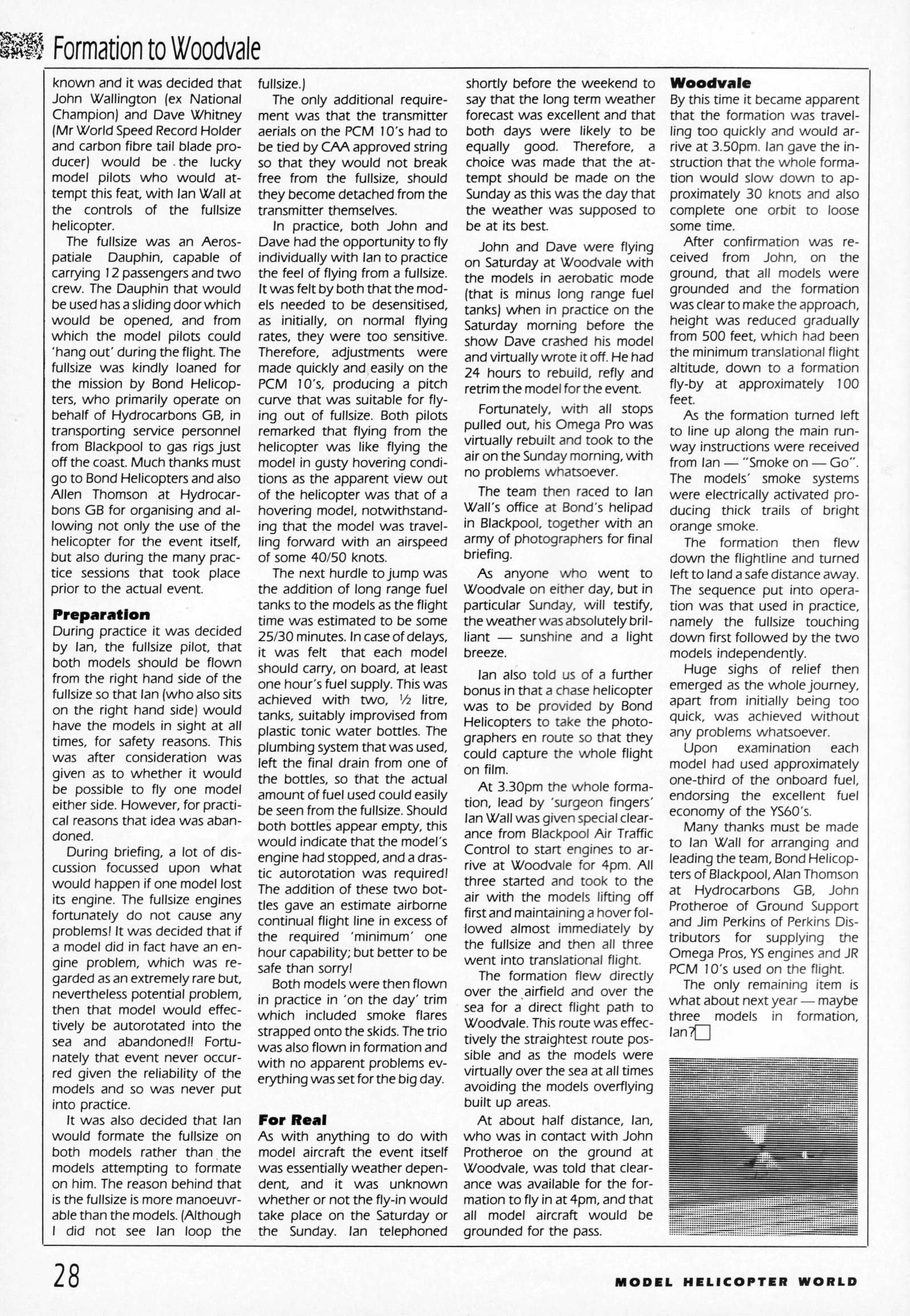 Formation to Woodvale

known and it was decided that John Wallington (ex National Champion) and Dave Whitney (Mr World Speed Record Holder and carbon fibre tail blade producer) would be the lucky model pilots who would attempt this feat, with Ian Wall at the controls of the fullsize helicopter.

The fullsize was an Aerospatiale Dauphin, capable of carrying 12 passengers and two crew. The Dauphin that would be used has a sliding door which would be opened, and from which the model pilots could 'hang out' during the flight. The fullsize was kindly loaned for the mission by Bond Helicopters, who primarily operate on behalf of Hydrocarbons GB, in transporting service personnel from Blackpool to gas rigs just off the coast. Much thanks must go to Bond Helicopters and also Allen Thomson at Hydrocarbons GB for organising and allowing not only the use of the helicopter for the event itself, but also during the many practice sessions that took place prior to the actual event.

Preparation

During practice it was decided by Ian, the fullsize pilot, that both models should be flown from the right hand side of the fullsize so that Ian (who also sits on the right hand side) would have the models in sight at all times, for safety reasons. This was after consideration was given as to whether it would be possible to fly one model either side. However, for practical reasons that idea was abandoned.

During briefing, a lot of discussion focussed upon what would happen if one model lost its engine. The fullsize engines fortunately do not cause any problems! It was decided that if a model did in fact have an engine problem, which was regarded as an extremely rare but, nevertheless potential problem, then that model would effectively be autorotated into the sea and abandoned!! Fortunately that event never occurred given the reliability of the models and so was never put into practice.

It was also decided that Ian would formate the fullsize on both models rather than the models attempting to formate on him. The reason behind that is the fullsize is more manoeuvrable than the models. (Although I did not see Ian loop the fullsize.)

The only additional requirement was that the transmitter aerials on the PCM 10's had to be tied by CAA approved string so that they would not break free from the fullsize, should they become detached from the transmitter themselves.

In practice, both John and Dave had the opportunity to fly individually with Ian to practice the feel of flying from a fullsize. It was felt by both that the models needed to be desensitised, as initially, on normal flying rates, they were too sensitive. Therefore, adjustments were made quickly and easily on the PCM 10's, producing a pitch curve that was suitable for flying out of fullsize. Both pilots remarked that flying from the helicopter was like flying the model in gusty hovering conditions as the apparent view out of the helicopter was that of a hovering model, notwithstanding that the model was travelling forward with an airspeed of some 40/50 knots.

The next hurdle to jump was the addition of long range fuel tanks to the models as the flight time was estimated to be some 25/30 minutes. In case of delays, it was felt that each model should carry, on board, at least one hour's fuel supply. This was achieved with two, ½ litre, tanks, suitably improvised from plastic tonic water bottles. The plumbing system that was used, left the final drain from one of the bottles, so that the actual amount of fuel used could easily be seen from the fullsize. Should both bottles appear empty, this would indicate that the model's engine had stopped, and a drastic autorotation was required! The addition of these two bottles gave an estimate airborne continual flight line in excess of the required 'minimum' one hour capability; but better to be safe than sorry!

Both models were then flown in practice in 'on the day' trim which included smoke flares strapped onto the skids. The trio was also flown in formation and with no apparent problems everything was set for the big day.

For Real

As with anything to do with model aircraft the event itself was essentially weather dependent, and it was unknown whether or not the fly-in would take place on the Saturday or the Sunday. Ian telephoned shortly before the weekend to say that the long term weather forecast was excellent and that both days were likely to be equally good. Therefore, a choice was made that the attempt should be made on the Sunday as this was the day that the weather was supposed to be at its best.

John and Dave were flying on Saturday at Woodvale with the models in aerobatic mode (that is minus long range fuel tanks) when in practice on the Saturday morning before the show Dave crashed his model and virtually wrote it off. He had 24 hours to rebuild, refly and retrim the model for the event.

Fortunately, with all stops pulled out, his Omega Pro was virtually rebuilt and took to the air on the Sunday morning, with no problems whatsoever.

The team then raced to Ian Wall's office at Bond's helipad in Blackpool, together with an army of photographers for final briefing.

As anyone who went to Woodvale on either day, but in particular Sunday, will testify, the weather was absolutely brilliant — sunshine and a light breeze.

Ian also told us of a further bonus in that a chase helicopter was to be provided by Bond Helicopters to take the photographers en route so that they could capture the whole flight on film.

At 3.30pm the whole formation, lead by 'surgeon fingers' Ian Wall was given special clearance from Blackpool Air Traffic Control to start engines to arrive at Woodvale for 4pm. All three started and took to the air with the models lifting off first and maintaining a hover followed almost immediately by the fullsize and then all three went into translational flight.

The formation flew directly over the airfield and over the sea for a direct flight path to Woodvale. This route was effectively the straightest route possible and as the models were virtually over the sea at all times avoiding the models overflying built up areas.

At about half distance, Ian, who was in contact with John Protheroe on the ground at Woodvale, was told that clearance was available for the formation to fly in at 4pm, and that all model aircraft would be grounded for the pass.

Woodvale

By this time it became apparent that the formation was travelling too quickly and would arrive at 3.50pm. Ian gave the instruction that the whole formation would slow down to approximately 30 knots and also complete one orbit to loose some time.

After confirmation was received from John, on the ground, that all models were grounded and the formation was clear to make the approach, height was reduced gradually from 500 feet, which had been the minimum translational flight altitude, down to a formation fly-by at approximately 100 feet.

As the formation turned left to line up along the main runway instructions were received from Ian — "Smoke on — Go". The models' smoke systems were electrically activated producing thick trails of bright orange smoke.

The formation then flew down the flightline and turned left to land a safe distance away. The sequence put into operation was that used in practice, namely the fullsize touching down first followed by the two models independently.

Huge sighs of relief then emerged as the whole journey, apart from initially being too quick, was achieved without any problems whatsoever.

Upon examination each model had used approximately one-third of the onboard fuel, endorsing the excellent fuel economy of the YS60's.

Many thanks must be made to Ian Wall for arranging and leading the team, Bond Helicopters of Blackpool, Alan Thomson at Hydrocarbons GB, John Protheroe of Ground Support and Jim Perkins of Perkins Distributors for supplying the Omega Pros, YS engines and JR PCM 10's used on the flight.

The only remaining item is what about next year — maybe three models in formation, Ian?

28

MODEL HELICOPTER WORLD